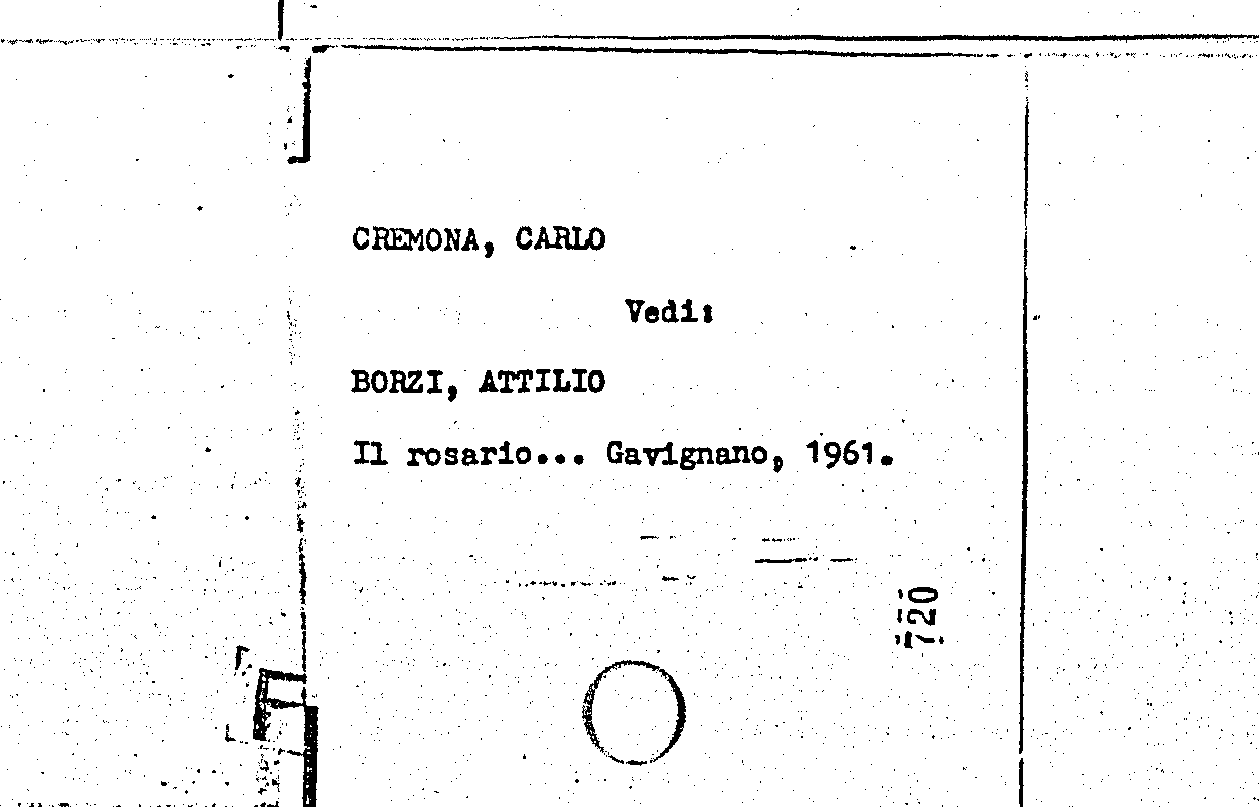 CREMONA, CARLO

Vedi:

BORZI, ATTILIO

Il rosario... Gavignano, 1961.

720